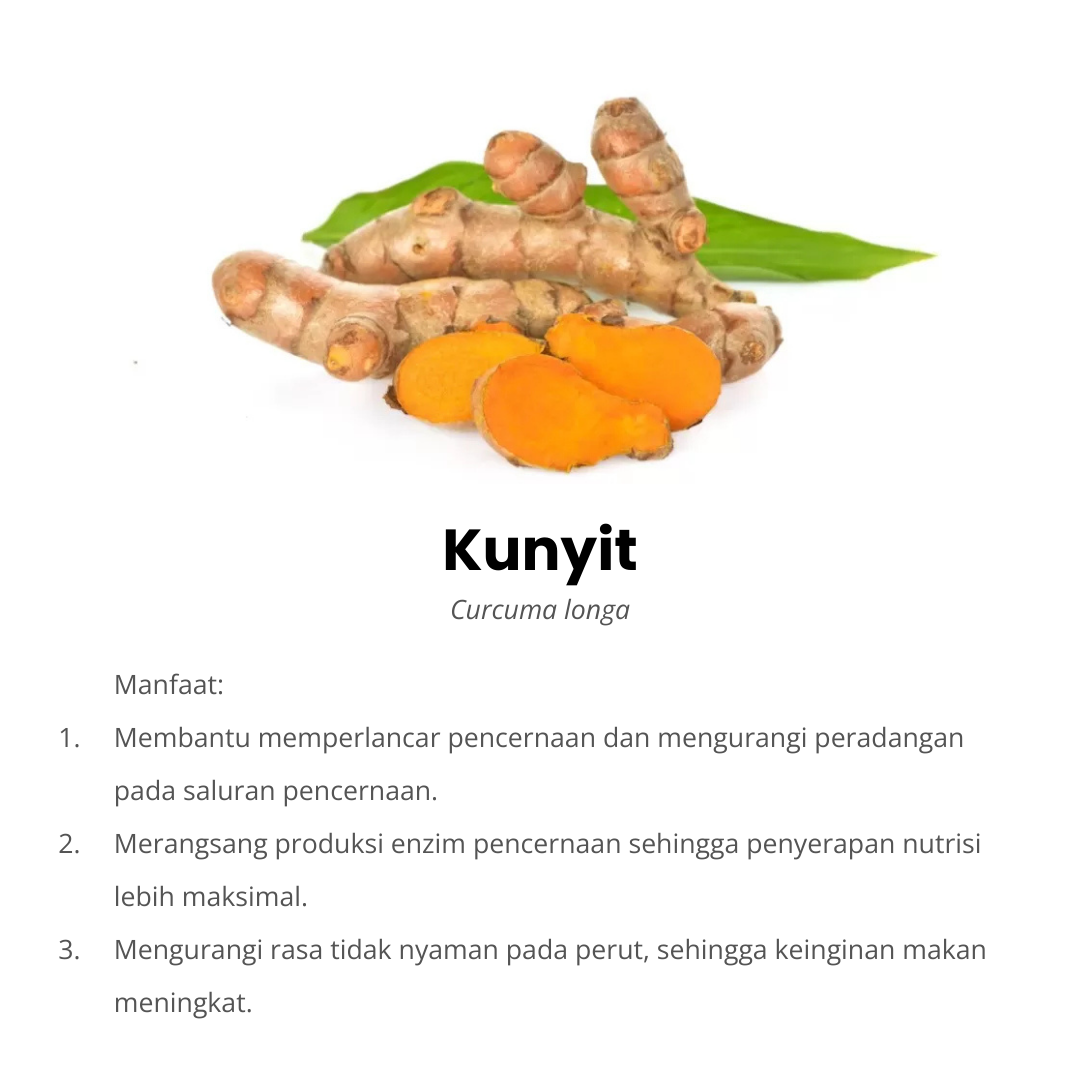 Kunyit

Curcuma longa

Manfaat:

1. Membantu memperlancar pencernaan dan mengurangi peradangan pada saluran pencernaan.
2. Merangsang produksi enzim pencernaan sehingga penyerapan nutrisi lebih maksimal.
3. Mengurangi rasa tidak nyaman pada perut, sehingga keinginan makan meningkat.